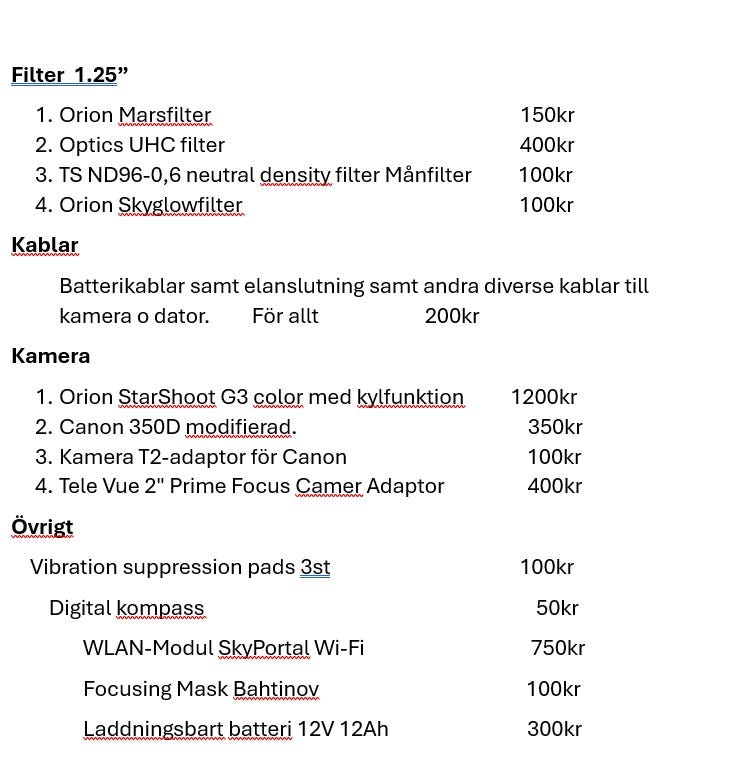 Filter 1.25”

1. Orion Marsfilter 150kr
2. Optics UHC filter 400kr
3. TS ND96-0,6 neutral density filter Månfilter 100kr
4. Orion Skyglowfilter 100kr

Kablar

Batterikablar samt elanslutning samt andra diverse kablar till kamera o dator. För allt 200kr

Kamera

1. Orion StarShoot G3 color med kylfunktion 1200kr
2. Canon 350D modifierad. 350kr
3. Kamera T2-adaptor för Canon 100kr
4. Tele Vue 2" Prime Focus Camer Adaptor 400kr

Övrigt

Vibration suppression pads 3st 100kr

Digital kompass 50kr

WLAN-Modul SkyPortal Wi-Fi 750kr

Focusing Mask Bahtinov 100kr

Laddningsbart batteri 12V 12Ah 300kr